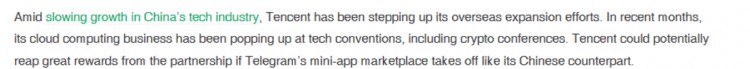 Amid slowing growth in China's tech industry, Tencent has been stepping up its overseas expansion efforts. In recent months, its cloud computing business has been popping up at tech conventions, including crypto conferences. Tencent could potentially reap great rewards from the partnership if Telegram's mini-app marketplace takes off like its Chinese counterpart.